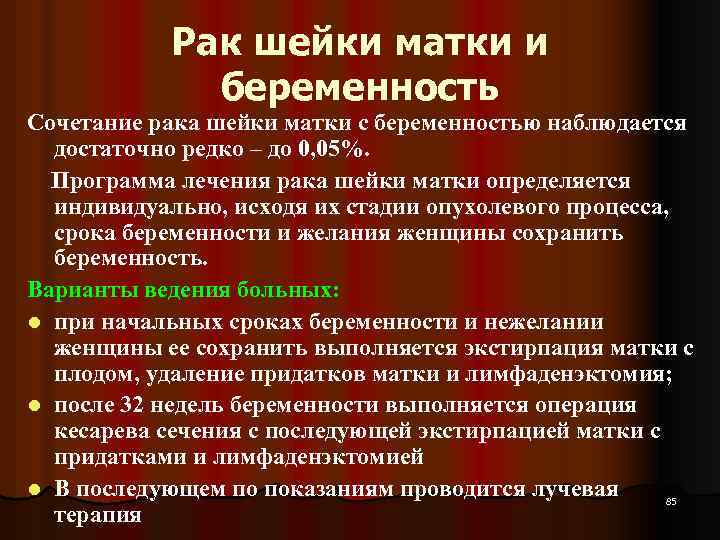 Рак шейки матки и беременность

Сочетание рака шейки матки с беременностью наблюдается достаточно редко – до 0,05%.

Программа лечения рака шейки матки определяется индивидуально, исходя их стадии опухолевого процесса, срока беременности и желания женщины сохранить беременность.

Варианты ведения больных:

• при начальных сроках беременности и нежелании женщины ее сохранить выполняется экстирпация матки с плодом, удаление придатков матки и лимфаденэктомия;
• после 32 недель беременности выполняется операция кесарева сечения с последующей экстирпацией матки с придатками и лимфаденэктомией
• В последующем по показаниям проводится лучевая терапия

85